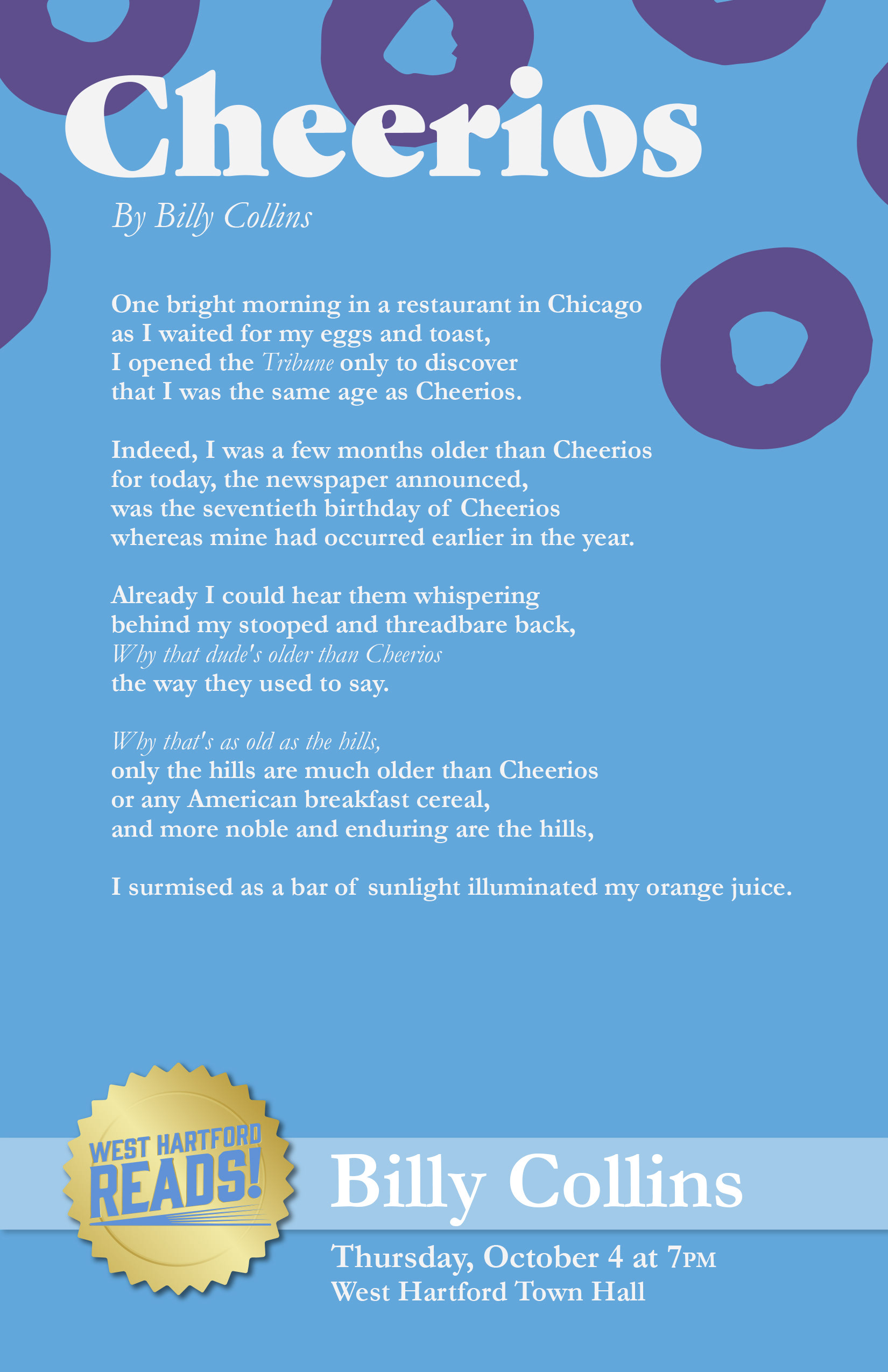 Cheerios

By Billy Collins

One bright morning in a restaurant in Chicago
as I waited for my eggs and toast,
I opened the Tribune only to discover
that I was the same age as Cheerios.

Indeed, I was a few months older than Cheerios
for today, the newspaper announced,
was the seventieth birthday of Cheerios
whereas mine had occurred earlier in the year.

Already I could hear them whispering
behind my stooped and threadbare back,
Why that dude's older than Cheerios
the way they used to say.

Why that's as old as the hills,
only the hills are much older than Cheerios
or any American breakfast cereal,
and more noble and enduring are the hills,

I surmised as a bar of sunlight illuminated my orange juice.

WEST HARTFORD READS!

Billy Collins

Thursday, October 4 at 7PM
West Hartford Town Hall